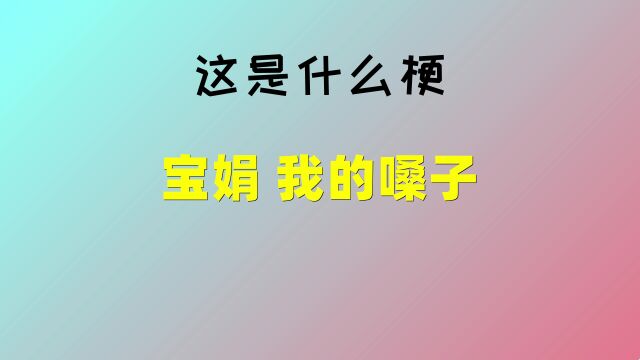 这是什么梗

宝娟 我的嗓子